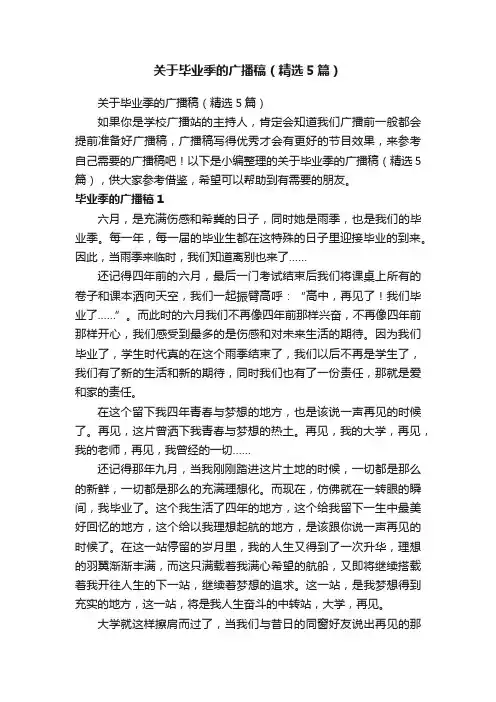 关于毕业季的广播稿（精选5篇）

关于毕业季的广播稿（精选5篇）

如果你是学校广播站的主持人，肯定会知道我们广播前一般都会提前准备好广播稿，广播稿写得优秀才会有更好的节目效果，来参考自己需要的广播稿吧！以下是小编整理的关于毕业季的广播稿（精选5篇），供大家参考借鉴，希望可以帮助到有需要的朋友。

毕业季的广播稿1

六月，是充满伤感和希冀的日子，同时她是雨季，也是我们的毕业季。每一年，每一届的毕业生都在这特殊的日子里迎接毕业的到来。因此，当雨季来临时，我们知道离别也来了……

还记得四年前的六月，最后一门考试结束后我们将课桌上所有的卷子和课本洒向天空，我们一起振臂高呼："高中，再见了！我们毕业了……"。而此时的六月我们不再像四年前那样兴奋，不再像四年前那样开心，我们感受到最多的是伤感和对未来生活的期待。因为我们毕业了，学生时代真的在这个雨季结束了，我们以后不再是学生了，我们有了新的生活和新的期待，同时我们也有了一份责任，那就是爱和家的责任。

在这个留下我四年青春与梦想的地方，也是该说一声再见的时候了。再见，这片曾洒下我青春与梦想的热土。再见，我的大学，再见，我的老师，再见，我曾经的一切……

还记得那年九月，当我刚刚踏进这片土地的时候，一切都是那么的新鲜，一切都是那么的充满理想化。而现在，仿佛就在一转眼的瞬间，我毕业了。这个我生活了四年的地方，这个给我留下一生中最美好回忆的地方，这个给以我理想起航的地方，是该跟你说一声再见的时候了。在这一站停留的岁月里，我的人生又得到了一次升华，理想的羽翼渐渐丰满，而这只满载着我满心希望的航船，又即将继续搭载着我开往人生的下一站，继续着梦想的追求。这一站，是我梦想得到充实的地方，这一站，将是我人生奋斗的中转站，大学，再见。

大学就这样擦肩而过了，当我们与昔日的同窗好友说出再见的那